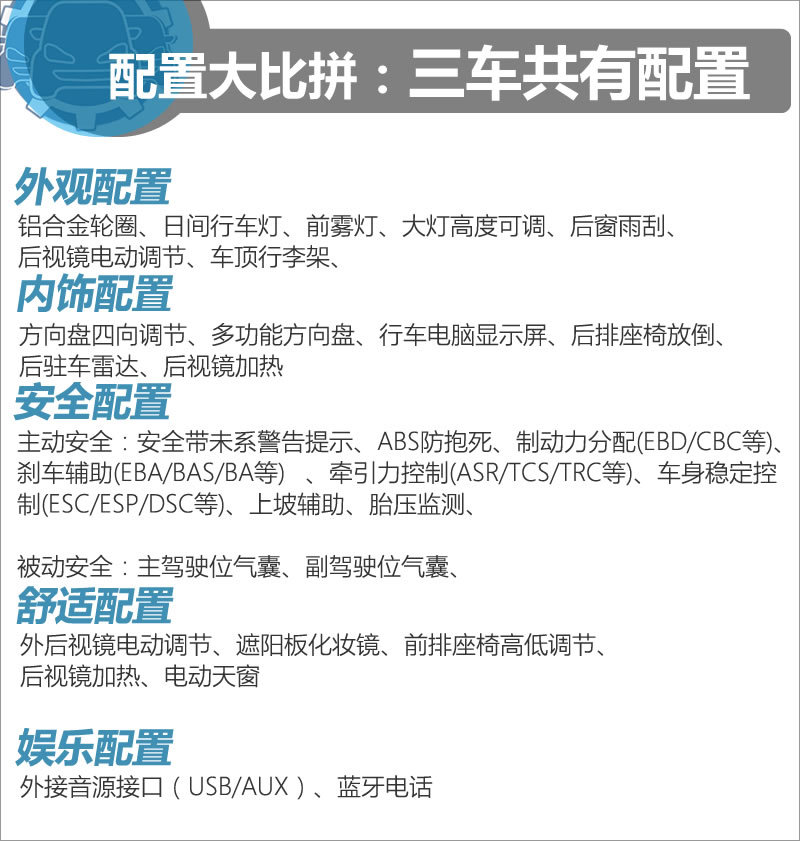 配置大比拼：三车共有配置

外观配置
铝合金轮圈、日间行车灯、前雾灯、大灯高度可调、后窗雨刮、后视镜电动调节、车顶行李架、

内饰配置
方向盘四向调节、多功能方向盘、行车电脑显示屏、后排座椅放倒、后驻车雷达、后视镜加热

安全配置
主动安全：安全带未系警告提示、ABS防抱死、制动力分配(EBD/CBC等)、刹车辅助(EBA/BAS/BA等)　、牵引力控制(ASR/TCS/TRC等)、车身稳定控制(ESC/ESP/DSC等)、上坡辅助、胎压监测、

被动安全：主驾驶位气囊、副驾驶位气囊、

舒适配置
外后视镜电动调节、遮阳板化妆镜、前排座椅高低调节、后视镜加热、电动天窗

娱乐配置
外接音源接口（USB/AUX）、蓝牙电话